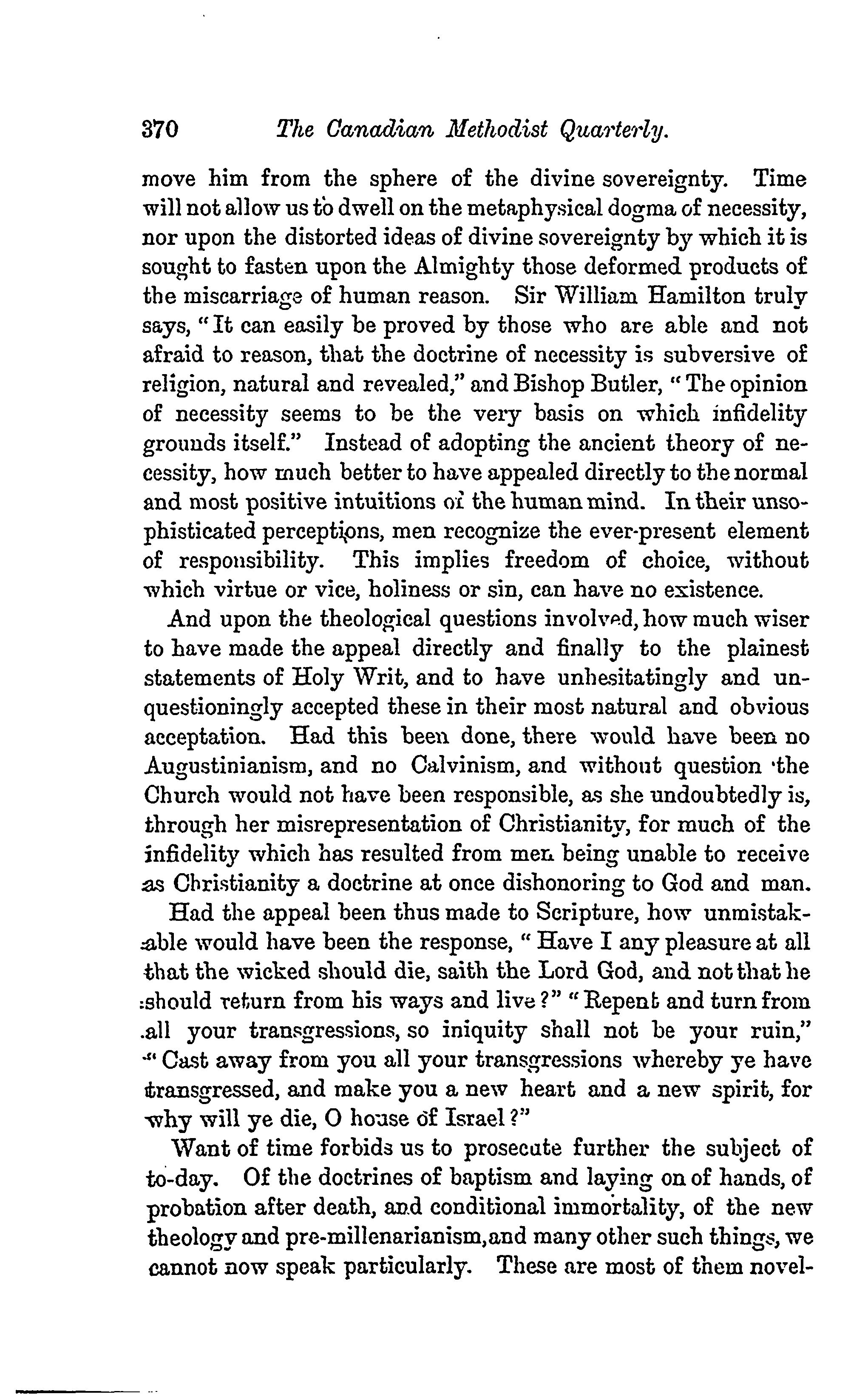 370 The Canadian Methodist Quarterly.

move him from the sphere of the divine sovereignty. Time will not allow us to dwell on the metaphysical dogma of necessity, nor upon the distorted ideas of divine sovereignty by which it is sought to fasten upon the Almighty those deformed products of the miscarriage of human reason. Sir William Hamilton truly says, "It can easily be proved by those who are able and not afraid to reason, that the doctrine of necessity is subversive of religion, natural and revealed," and Bishop Butler, "The opinion of necessity seems to be the very basis on which infidelity grounds itself." Instead of adopting the ancient theory of necessity, how much better to have appealed directly to the normal and most positive intuitions of the human mind. In their unsophisticated perceptions, men recognize the ever-present element of responsibility. This implies freedom of choice, without which virtue or vice, holiness or sin, can have no existence.

And upon the theological questions involved, how much wiser to have made the appeal directly and finally to the plainest statements of Holy Writ, and to have unhesitatingly and unquestioningly accepted these in their most natural and obvious acceptation. Had this been done, there would have been no Augustinianism, and no Calvinism, and without question the Church would not have been responsible, as she undoubtedly is, through her misrepresentation of Christianity, for much of the infidelity which has resulted from men being unable to receive as Christianity a doctrine at once dishonoring to God and man.

Had the appeal been thus made to Scripture, how unmistakable would have been the response, "Have I any pleasure at all that the wicked should die, saith the Lord God, and not that he should return from his ways and live?" "Repent and turn from all your transgressions, so iniquity shall not be your ruin," "Cast away from you all your transgressions whereby ye have transgressed, and make you a new heart and a new spirit, for why will ye die, O house of Israel?"

Want of time forbids us to prosecute further the subject of to-day. Of the doctrines of baptism and laying on of hands, of probation after death, and conditional immortality, of the new theology and pre-millenarianism, and many other such things, we cannot now speak particularly. These are most of them novel-